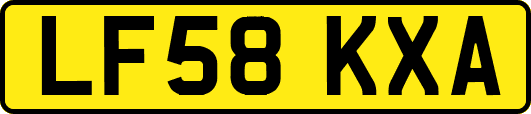 LF58 KXA